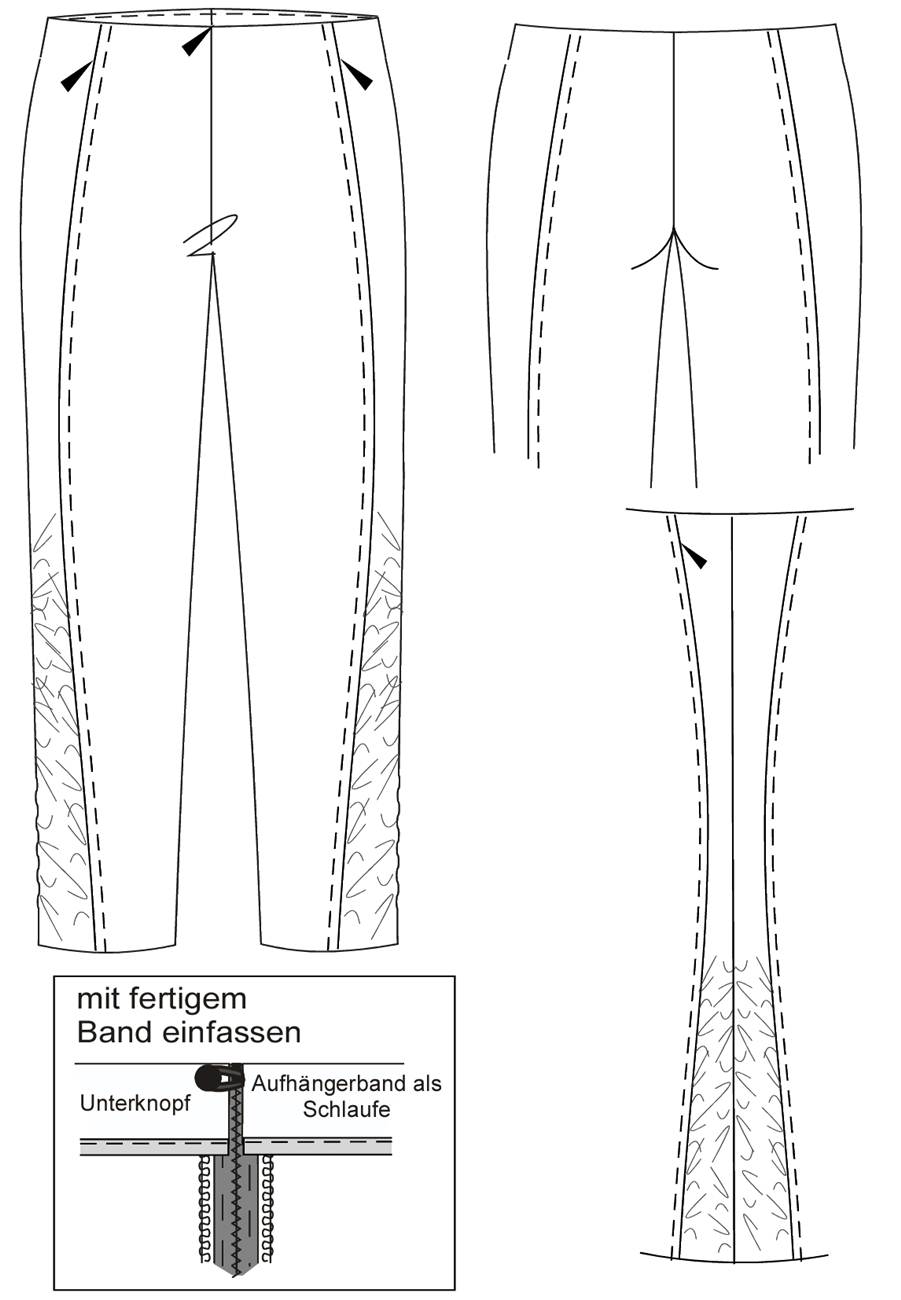 mit fertigem Band einfassen

Unterknopf

Aufhängerband als Schlaufe